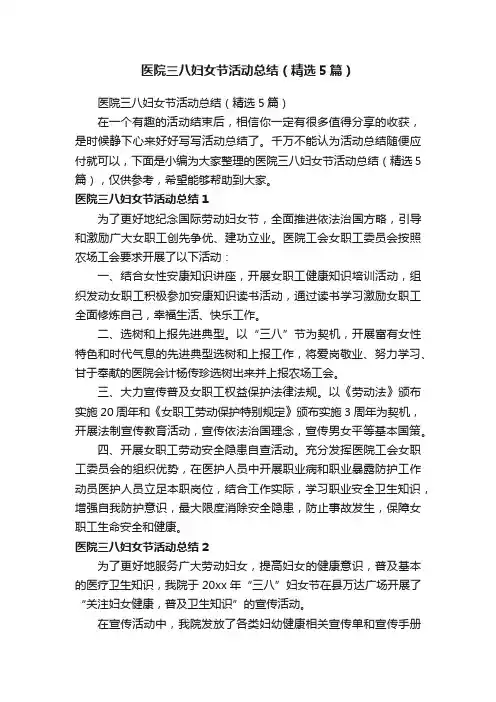 医院三八妇女节活动总结（精选5篇）

医院三八妇女节活动总结（精选5篇）

在一个有趣的活动结束后，相信你一定有很多值得分享的收获，是时候静下心来好好写写活动总结了。千万不能认为活动总结随便应付就可以，下面是小编为大家整理的医院三八妇女节活动总结（精选5篇），仅供参考，希望能够帮助到大家。

医院三八妇女节活动总结1

为了更好地纪念国际劳动妇女节，全面推进依法治国方略，引导和激励广大女职工创先争优、建功立业。医院工会女职工委员会按照农场工会要求开展了以下活动：

一、结合女性安康知识讲座，开展女职工健康知识培训活动，组织发动女职工积极参加安康知识读书活动，通过读书学习激励女职工全面修炼自己，幸福生活、快乐工作。

二、选树和上报先进典型。以“三八”节为契机，开展富有女性特色和时代气息的先进典型选树和上报工作，将爱岗敬业、努力学习、甘于奉献的医院会计杨传珍选树出来并上报农场工会。

三、大力宣传普及女职工权益保护法律法规。以《劳动法》颁布实施20周年和《女职工劳动保护特别规定》颁布实施3周年为契机，开展法制宣传教育活动，宣传依法治国理念，宣传男女平等基本国策。

四、开展女职工劳动安全隐患自查活动。充分发挥医院工会女职工委员会的组织优势，在医护人员中开展职业病和职业暴露防护工作动员医护人员立足本职岗位，结合工作实际，学习职业安全卫生知识，增强自我防护意识，最大限度消除安全隐患，防止事故发生，保障女职工生命安全和健康。

医院三八妇女节活动总结2

为了更好地服务广大劳动妇女，提高妇女的健康意识，普及基本的医疗卫生知识，我院于20xx年“三八”妇女节在县万达广场开展了“关注妇女健康，普及卫生知识”的宣传活动。

在宣传活动中，我院发放了各类妇幼健康相关宣传单和宣传手册